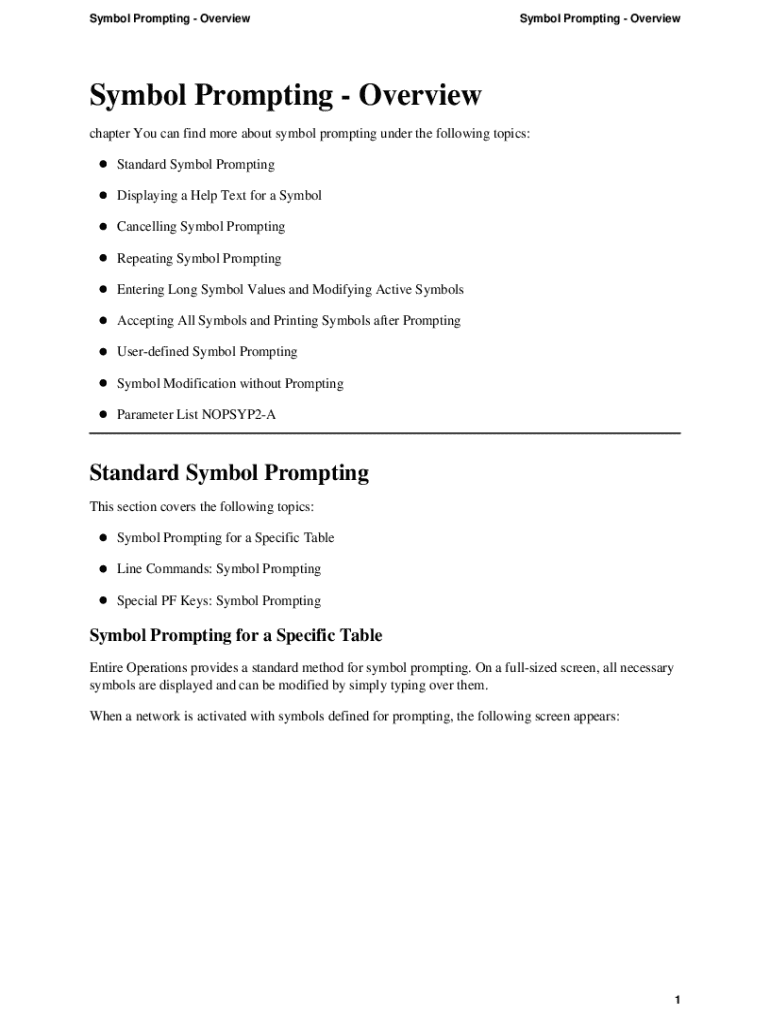 Symbol Prompting - Overview

Symbol Prompting - Overview

Symbol Prompting - Overview

chapter You can find more about symbol prompting under the following topics:

- Standard Symbol Prompting
- Displaying a Help Text for a Symbol
- Cancelling Symbol Prompting
- Repeating Symbol Prompting
- Entering Long Symbol Values and Modifying Active Symbols
- Accepting All Symbols and Printing Symbols after Prompting
- User-defined Symbol Prompting
- Symbol Modification without Prompting
- Parameter List NOPSYP2-A

Standard Symbol Prompting

This section covers the following topics:

- Symbol Prompting for a Specific Table
- Line Commands: Symbol Prompting
- Special PF Keys: Symbol Prompting

Symbol Prompting for a Specific Table

Entire Operations provides a standard method for symbol prompting. On a full-sized screen, all necessary symbols are displayed and can be modified by simply typing over them.

When a network is activated with symbols defined for prompting, the following screen appears:

1